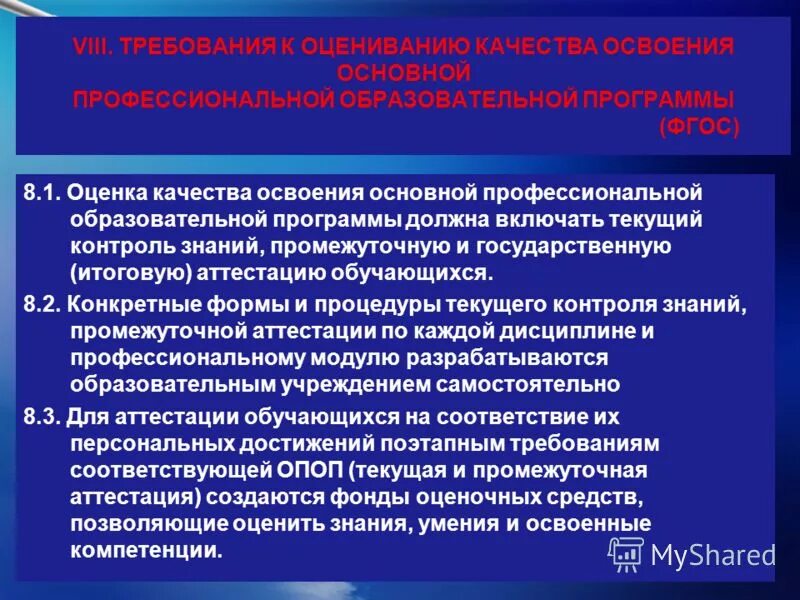 VIII. ТРЕБОВАНИЯ К ОЦЕНИВАНИЮ КАЧЕСТВА ОСВОЕНИЯ ОСНОВНОЙ ПРОФЕССИОНАЛЬНОЙ ОБРАЗОВАТЕЛЬНОЙ ПРОГРАММЫ (ФГОС)

8.1. Оценка качества освоения основной профессиональной образовательной программы должна включать текущий контроль знаний, промежуточную и государственную (итоговую) аттестацию обучающихся.

8.2. Конкретные формы и процедуры текущего контроля знаний, промежуточной аттестации по каждой дисциплине и профессиональному модулю разрабатываются образовательным учреждением самостоятельно

8.3. Для аттестации обучающихся на соответствие их персональных достижений поэтапным требованиям соответствующей ОПОП (текущая и промежуточная аттестация) создаются фонды оценочных средств, позволяющие оценить знания, умения и освоенные компетенции.

MyShared